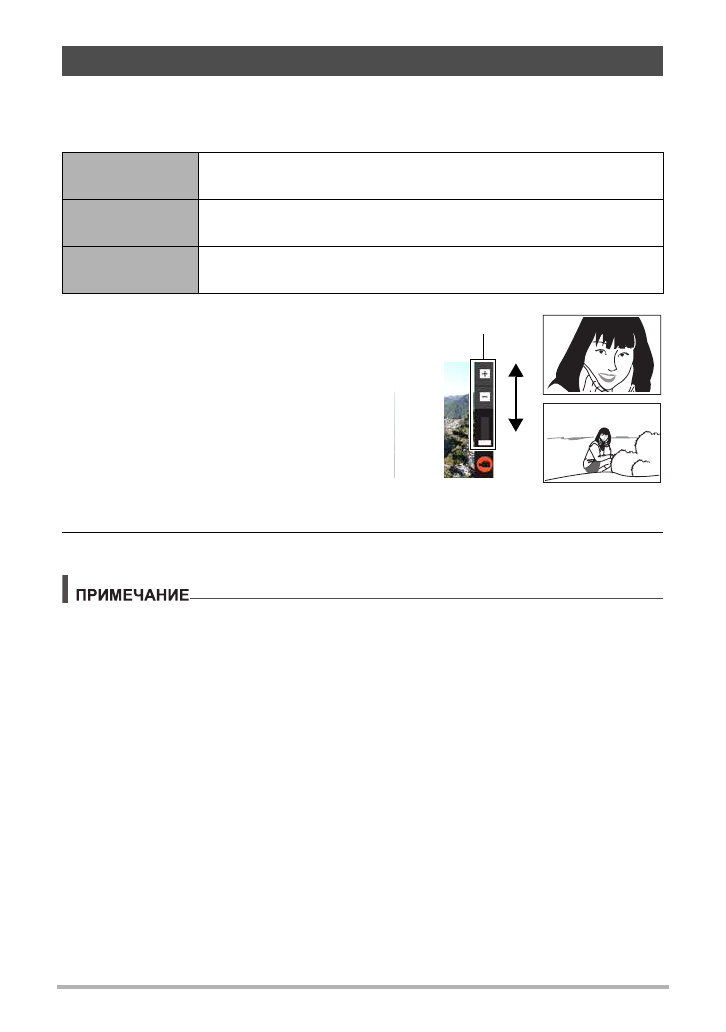 ПРИМЕЧАНИЕ